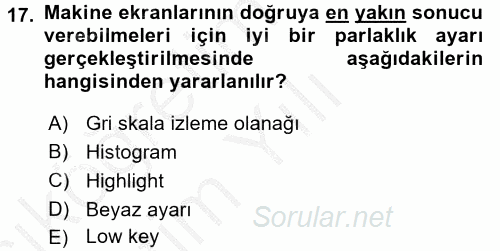 17. Makine ekranlarının doğruya en yakın sonucu verebilmeleri için iyi bir parlaklık ayarı gerçekleştirilmesinde aşağıdakilerin hangisinden yararlanılır?

A) Gri skala izleme olanağı
B) Histogram
C) Highlight
D) Beyaz ayarı
E) Low key

Sorular.net